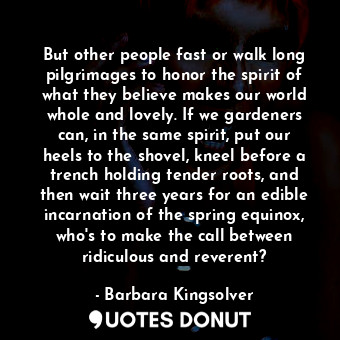 But other people fast or walk long pilgrimages to honor the spirit of what they believe makes our world whole and lovely. If we gardeners can, in the same spirit, put our heels to the shovel, kneel before a trench holding tender roots, and then wait three years for an edible incarnation of the spring equinox, who's to make the call between ridiculous and reverent?

- Barbara Kingsolver

QUOTES DONUT